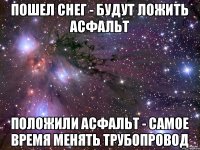 ПОШЕЛ СНЕГ - БУДУТ ЛОЖИТЬ АСФАЛЬТ

ПОЛОЖИЛИ АСФАЛЬТ - САМОЕ ВРЕМЯ МЕНЯТЬ ТРУБОПРОВОД